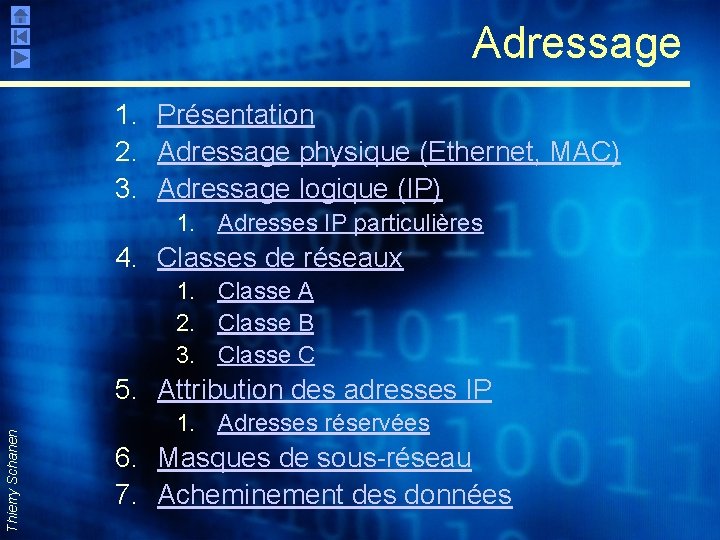 Adressage

1. Présentation
2. Adressage physique (Ethernet, MAC)
3. Adressage logique (IP)
   1. Adresses IP particulières
4. Classes de réseaux
   1. Classe A
   2. Classe B
   3. Classe C
5. Attribution des adresses IP
   1. Adresses réservées
6. Masques de sous-réseau
7. Acheminement des données

Thierry Schanen